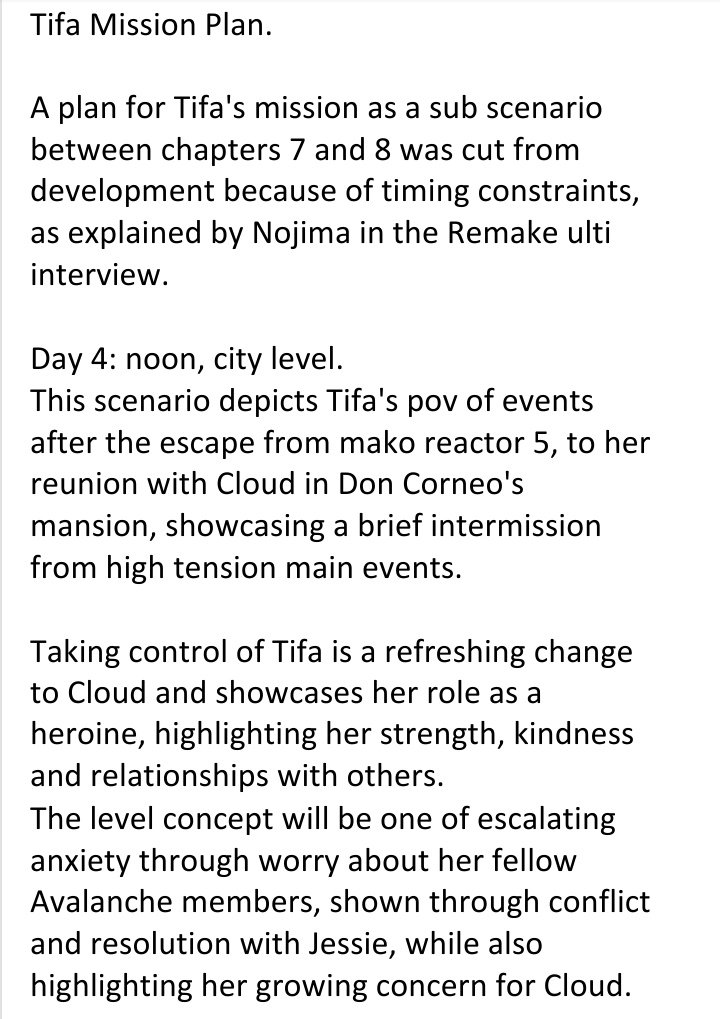 Tifa Mission Plan.

A plan for Tifa's mission as a sub scenario between chapters 7 and 8 was cut from development because of timing constraints, as explained by Nojima in the Remake ulti interview.

Day 4: noon, city level.
This scenario depicts Tifa's pov of events after the escape from mako reactor 5, to her reunion with Cloud in Don Corneo's mansion, showcasing a brief intermission from high tension main events.

Taking control of Tifa is a refreshing change to Cloud and showcases her role as a heroine, highlighting her strength, kindness and relationships with others.
The level concept will be one of escalating anxiety through worry about her fellow Avalanche members, shown through conflict and resolution with Jessie, while also highlighting her growing concern for Cloud.